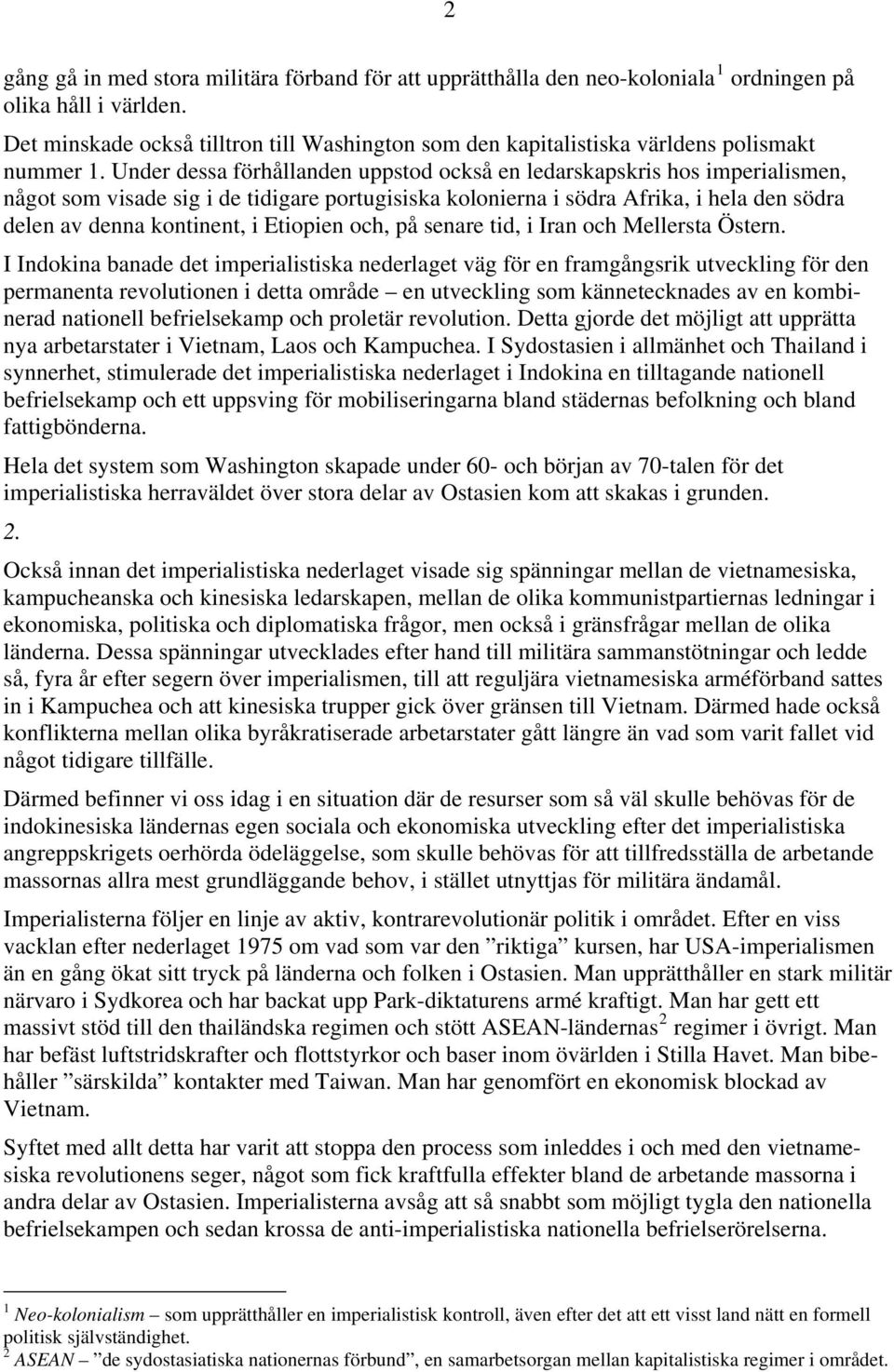 2

gång gå in med stora militära förband för att upprätthålla den neo-koloniala $^1$ ordningen på olika håll i världen.

Det minskade också tilltron till Washington som den kapitalistiska världens polismakt nummer 1. Under dessa förhållanden uppstod också en ledarskapskris hos imperialismen, något som visade sig i de tidigare portugisiska kolonierna i södra Afrika, i hela den södra delen av denna kontinent, i Etiopien och, på senare tid, i Iran och Mellersta Östern.

I Indokina banade det imperialistiska nederlaget väg för en framgångsrik utveckling för den permanenta revolutionen i detta område – en utveckling som kännetecknades av en kombinerad nationell befrielsekamp och proletär revolution. Detta gjorde det möjligt att upprätta nya arbetarstater i Vietnam, Laos och Kampuchea. I Sydostasien i allmänhet och Thailand i synnerhet, stimulerade det imperialistiska nederlaget i Indokina en tilltagande nationell befrielsekamp och ett uppsving för mobiliseringarna bland städernas befolkning och bland fattigbönderna.

Hela det system som Washington skapade under 60- och början av 70-talen för det imperialistiska herraväldet över stora delar av Ostasien kom att skakas i grunden.

2.

Också innan det imperialistiska nederlaget visade sig spänningar mellan de vietnamesiska, kampucheanska och kinesiska ledarskapen, mellan de olika kommunistpartiernas ledningar i ekonomiska, politiska och diplomatiska frågor, men också i gränsfrågar mellan de olika länderna. Dessa spänningar utvecklades efter hand till militära sammanstötningar och ledde så, fyra år efter segern över imperialismen, till att reguljära vietnamesiska arméförband sattes in i Kampuchea och att kinesiska trupper gick över gränsen till Vietnam. Därmed hade också konflikterna mellan olika byråkratiserade arbetarstater gått längre än vad som varit fallet vid något tidigare tillfälle.

Därmed befinner vi oss idag i en situation där de resurser som så väl skulle behövas för de indokinesiska ländernas egen sociala och ekonomiska utveckling efter det imperialistiska angreppskrigets oerhörda ödeläggelse, som skulle behövas för att tillfredsställa de arbetande massornas allra mest grundläggande behov, i stället utnyttjas för militära ändamål.

Imperialisterna följer en linje av aktiv, kontrarevolutionär politik i området. Efter en viss vacklan efter nederlaget 1975 om vad som var den ”riktiga” kursen, har USA-imperialismen än en gång ökat sitt tryck på länderna och folken i Ostasien. Man upprätthåller en stark militär närvaro i Sydkorea och har backat upp Park-diktaturens armé kraftigt. Man har gett ett massivt stöd till den thailändska regimen och stött ASEAN-ländernas $^2$ regimer i övrigt. Man har befäst luftstridskrafter och flottstyrkor och baser inom övärlden i Stilla Havet. Man bibehåller ”särskilda” kontakter med Taiwan. Man har genomfört en ekonomisk blockad av Vietnam.

Syftet med allt detta har varit att stoppa den process som inleddes i och med den vietnamesiska revolutionens seger, något som fick kraftfulla effekter bland de arbetande massorna i andra delar av Ostasien. Imperialisterna avsåg att så snabbt som möjligt tygla den nationella befrielsekampen och sedan krossa de anti-imperialistiska nationella befrielserörelserna.

$^1$ Neo-kolonialism – som upprätthåller en imperialistisk kontroll, även efter det att ett visst land nätt en formell politisk självständighet.
$^2$ ASEAN – ”de sydostasiatiska nationernas förbund”, en samarbetsorgan mellan kapitalistiska regimer i området.